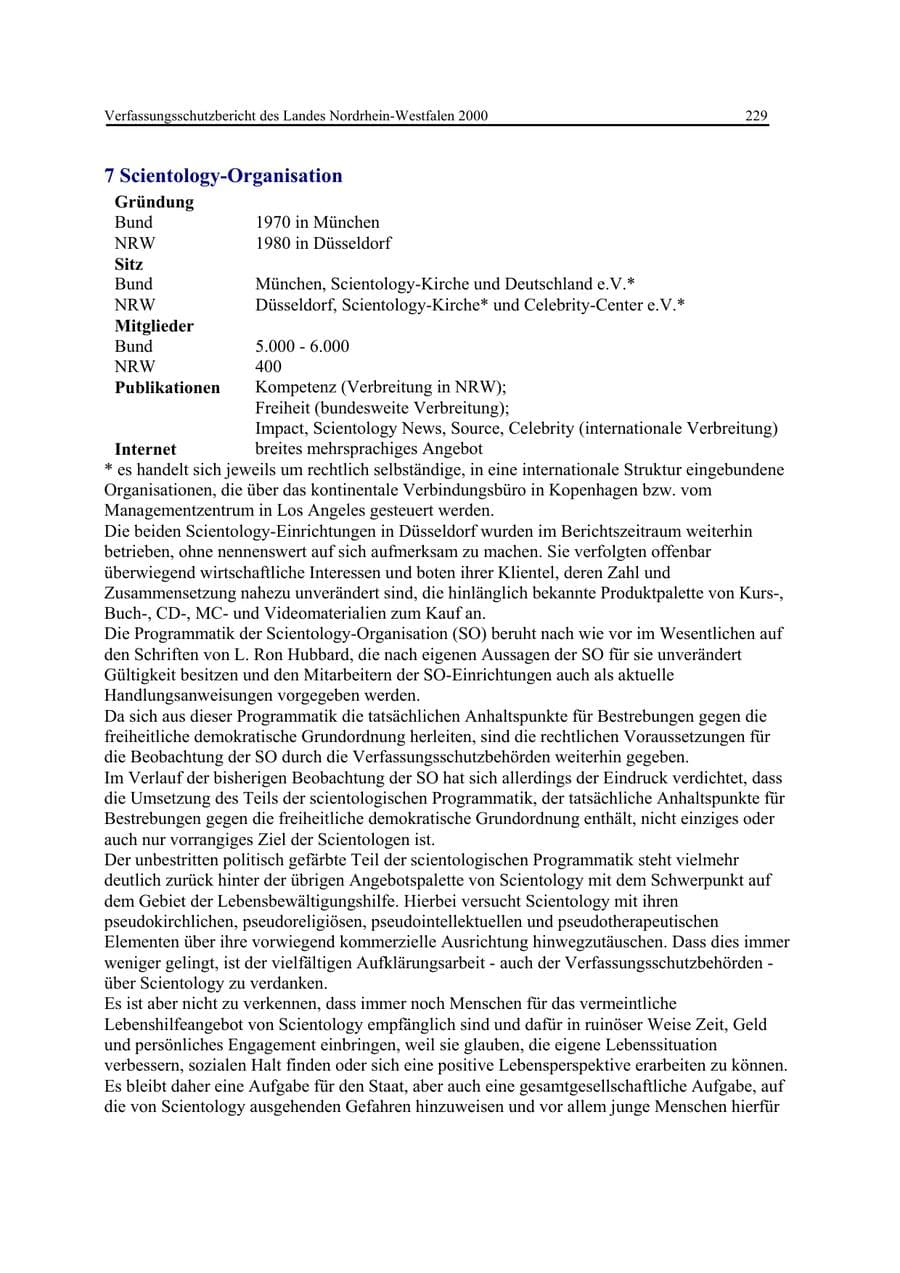 Verfassungsschutzbericht des Landes Nordrhein-Westfalen 2000 229

7 Scientology-Organisation

Gründung
Bund 1970 in München
NRW 1980 in Düsseldorf
Sitz
Bund München, Scientology-Kirche und Deutschland e.V.*
NRW Düsseldorf, Scientology-Kirche* und Celebrity-Center e.V.*
Mitglieder
Bund 5.000 - 6.000
NRW 400
Publikationen Kompetenz (Verbreitung in NRW);
Freiheit (bundesweite Verbreitung);
Impact, Scientology News, Source, Celebrity (internationale Verbreitung)
Internet breites mehrsprachiges Angebot

* es handelt sich jeweils um rechtlich selbständige, in eine internationale Struktur eingebundene Organisationen, die über das kontinentale Verbindungsbüro in Kopenhagen bzw. vom Managementzentrum in Los Angeles gesteuert werden.

Die beiden Scientology-Einrichtungen in Düsseldorf wurden im Berichtszeitraum weiterhin betrieben, ohne nennenswert auf sich aufmerksam zu machen. Sie verfolgten offenbar überwiegend wirtschaftliche Interessen und boten ihrer Klientel, deren Zahl und Zusammensetzung nahezu unverändert sind, die hinlänglich bekannte Produktpalette von Kurs-, Buch-, CD-, MC- und Videomaterialien zum Kauf an.

Die Programmatik der Scientology-Organisation (SO) beruht nach wie vor im Wesentlichen auf den Schriften von L. Ron Hubbard, die nach eigenen Aussagen der SO für sie unverändert Gültigkeit besitzen und den Mitarbeitern der SO-Einrichtungen auch als aktuelle Handlungsanweisungen vorgegeben werden.

Da sich aus dieser Programmatik die tatsächlichen Anhaltspunkte für Bestrebungen gegen die freiheitliche demokratische Grundordnung herleiten, sind die rechtlichen Voraussetzungen für die Beobachtung der SO durch die Verfassungsschutzbehörden weiterhin gegeben.

Im Verlauf der bisherigen Beobachtung der SO hat sich allerdings der Eindruck verdichtet, dass die Umsetzung des Teils der scientologischen Programmatik, der tatsächliche Anhaltspunkte für Bestrebungen gegen die freiheitliche demokratische Grundordnung enthält, nicht einziges oder auch nur vorrangiges Ziel der Scientologen ist.

Der unbestritten politisch gefärbte Teil der scientologischen Programmatik steht vielmehr deutlich zurück hinter der übrigen Angebotspalette von Scientology mit dem Schwerpunkt auf dem Gebiet der Lebensbewältigungshilfe. Hierbei versucht Scientology mit ihren pseudokirchlichen, pseudoreligiösen, pseudointellektuellen und pseudotherapeutischen Elementen über ihre vorwiegend kommerzielle Ausrichtung hinwegzutäuschen. Dass dies immer weniger gelingt, ist der vielfältigen Aufklärungsarbeit - auch der Verfassungsschutzbehörden - über Scientology zu verdanken.

Es ist aber nicht zu verkennen, dass immer noch Menschen für das vermeintliche Lebenshilfeangebot von Scientology empfänglich sind und dafür in ruinöser Weise Zeit, Geld und persönliches Engagement einbringen, weil sie glauben, die eigene Lebenssituation verbessern, sozialen Halt finden oder sich eine positive Lebensperspektive erarbeiten zu können. Es bleibt daher eine Aufgabe für den Staat, aber auch eine gesamtgesellschaftliche Aufgabe, auf die von Scientology ausgehenden Gefahren hinzuweisen und vor allem junge Menschen hierfür